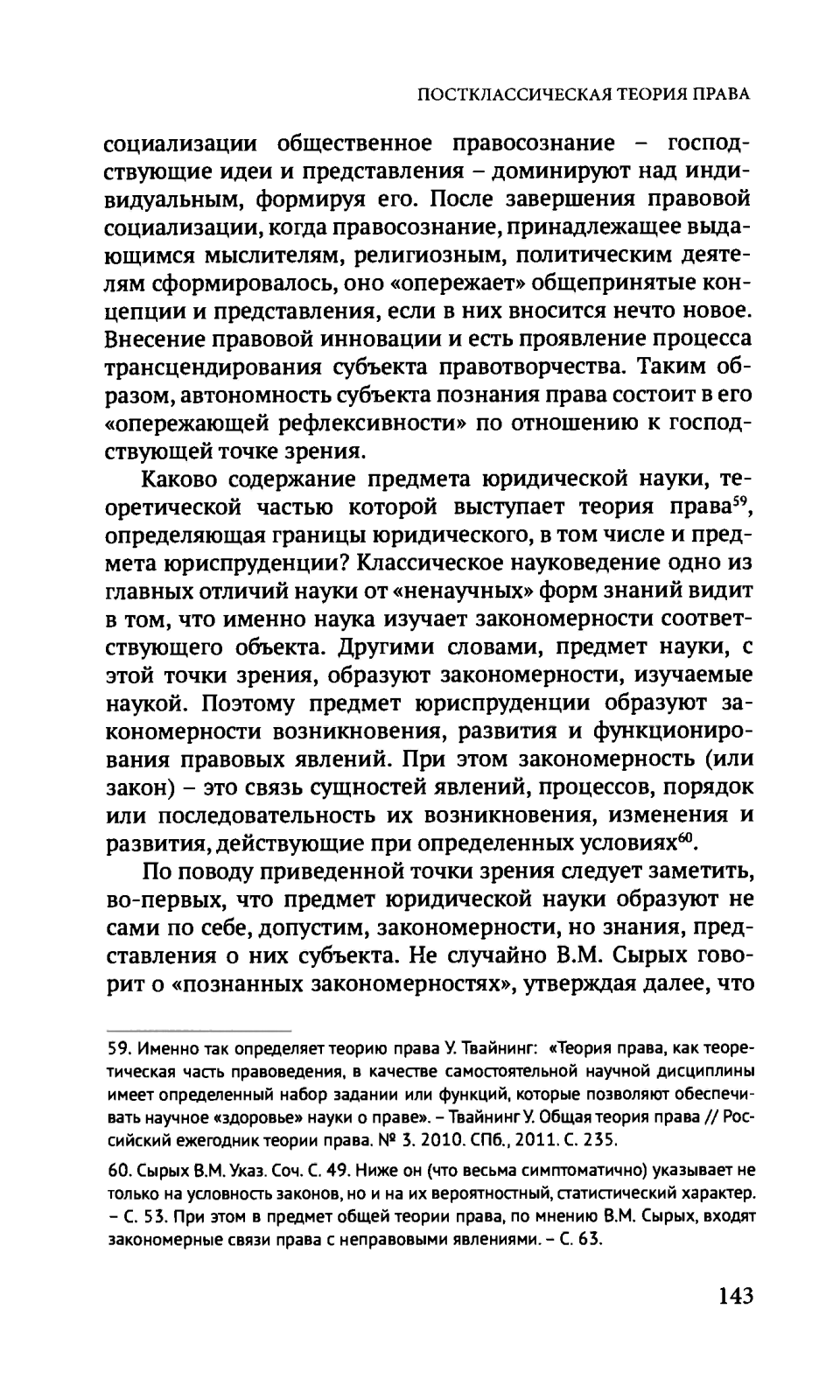 ПОСТКЛАССИЧЕСКАЯ ТЕОРИЯ ПРАВА

социализации общественное правосознание – господствующие идеи и представления – доминируют над индивидуальным, формируя его. После завершения правовой социализации, когда правосознание, принадлежащее выдающимся мыслителям, религиозным, политическим деятелям сформировалось, оно «опережает» общепринятые концепции и представления, если в них вносится нечто новое. Внесение правовой инновации и есть проявление процесса трансцендирования субъекта правотворчества. Таким образом, автономность субъекта познания права состоит в его «опережающей рефлексивности» по отношению к господствующей точке зрения.

Каково содержание предмета юридической науки, теоретической частью которой выступает теория права$^{59}$, определяющая границы юридического, в том числе и предмета юриспруденции? Классическое науковедение одно из главных отличий науки от «ненаучных» форм знаний видит в том, что именно наука изучает закономерности соответствующего объекта. Другими словами, предмет науки, с этой точки зрения, образуют закономерности, изучаемые наукой. Поэтому предмет юриспруденции образуют закономерности возникновения, развития и функционирования правовых явлений. При этом закономерность (или закон) – это связь сущностей явлений, процессов, порядок или последовательность их возникновения, изменения и развития, действующие при определенных условиях$^{60}$.

По поводу приведенной точки зрения следует заметить, во-первых, что предмет юридической науки образуют не сами по себе, допустим, закономерности, но знания, представления о них субъекта. Не случайно В.М. Сырых говорит о «познанных закономерностях», утверждая далее, что

59. Именно так определяет теорию права У. Твайнинг: «Теория права, как теоретическая часть правоведения, в качестве самостоятельной научной дисциплины имеет определенный набор задании или функций, которые позволяют обеспечивать научное «здоровье» науки о праве». – Твайнинг У. Общая теория права // Российский ежегодник теории права. № 3. 2010. СПб., 2011. С. 235.

60. Сырых В.М. Указ. Соч. С. 49. Ниже он (что весьма симптоматично) указывает не только на условность законов, но и на их вероятностный, статистический характер. – С. 53. При этом в предмет общей теории права, по мнению В.М. Сырых, входят закономерные связи права с неправовыми явлениями. – С. 63.

143